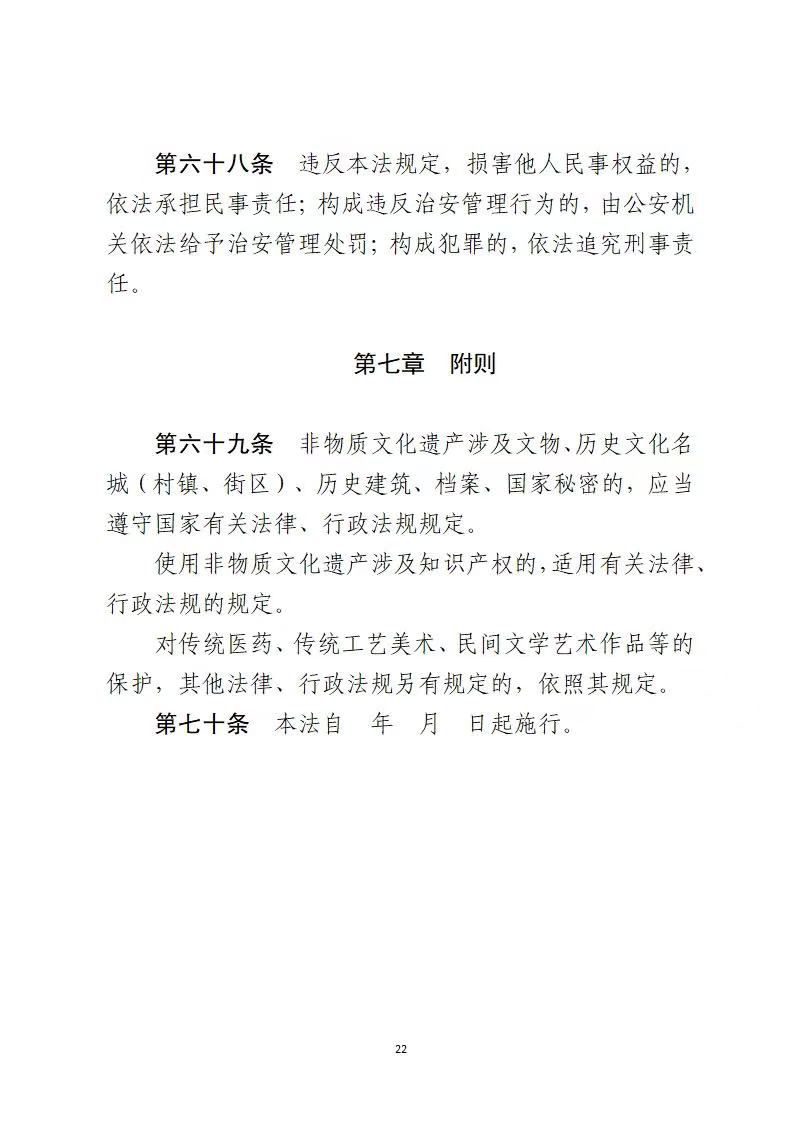 第六十八条　违反本法规定，损害他人民事权益的，依法承担民事责任；构成违反治安管理行为的，由公安机关依法给予治安管理处罚；构成犯罪的，依法追究刑事责任。

第七章　附则

第六十九条　非物质文化遗产涉及文物、历史文化名城（村镇、街区）、历史建筑、档案、国家秘密的，应当遵守国家有关法律、行政法规规定。

使用非物质文化遗产涉及知识产权的，适用有关法律、行政法规的规定。

对传统医药、传统工艺美术、民间文学艺术作品等的保护，其他法律、行政法规另有规定的，依照其规定。

第七十条　本法自　年　月　日起施行。

22